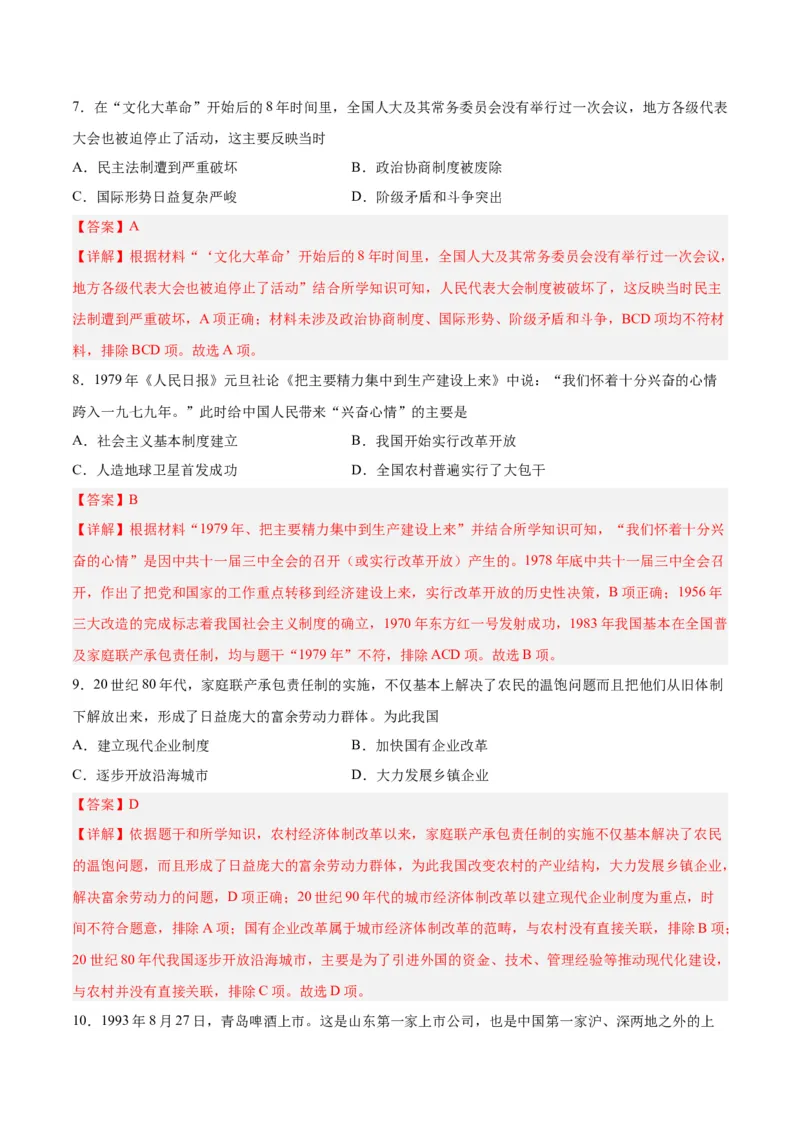 7．在“文化大革命”开始后的8年时间里，全国人大及其常务委员会没有举行过一次会议，地方各级代表大会也被迫停止了活动，这主要反映当时

A．民主法制遭到严重破坏　　B．政治协商制度被废除

C．国际形势日益复杂严峻　　D．阶级矛盾和斗争突出

【答案】A

【详解】根据材料“‘文化大革命’开始后的8年时间里，全国人大及其常务委员会没有举行过一次会议，地方各级代表大会也被迫停止了活动”结合所学知识可知，人民代表大会制度被破坏了，这反映当时民主法制遭到严重破坏，A项正确；材料未涉及政治协商制度、国际形势、阶级矛盾和斗争，BCD项均不符材料，排除BCD项。故选A项。

8．1979年《人民日报》元旦社论《把主要精力集中到生产建设上来》中说：“我们怀着十分兴奋的心情跨入一九七九年。”此时给中国人民带来“兴奋心情”的主要是

A．社会主义基本制度建立　　B．我国开始实行改革开放

C．人造地球卫星首发成功　　D．全国农村普遍实行了大包干

【答案】B

【详解】根据材料“1979年、把主要精力集中到生产建设上来”并结合所学知识可知，“我们怀着十分兴奋的心情”是因中共十一届三中全会的召开（或实行改革开放）产生的。1978年底中共十一届三中全会召开，作出了把党和国家的工作重点转移到经济建设上来，实行改革开放的历史性决策，B项正确；1956年三大改造的完成标志着我国社会主义制度的确立，1970年东方红一号发射成功，1983年我国基本在全国普及家庭联产承包责任制，均与题干“1979年”不符，排除ACD项。故选B项。

9．20世纪80年代，家庭联产承包责任制的实施，不仅基本上解决了农民的温饱问题而且把他们从旧体制下解放出来，形成了日益庞大的富余劳动力群体。为此我国

A．建立现代企业制度　　B．加快国有企业改革

C．逐步开放沿海城市　　D．大力发展乡镇企业

【答案】D

【详解】依据题干和所学知识，农村经济体制改革以来，家庭联产承包责任制的实施不仅基本解决了农民的温饱问题，而且形成了日益庞大的富余劳动力群体，为此我国改变农村的产业结构，大力发展乡镇企业，解决富余劳动力的问题，D项正确；20世纪90年代的城市经济体制改革以建立现代企业制度为重点，时间不符合题意，排除A项；国有企业改革属于城市经济体制改革的范畴，与农村没有直接关联，排除B项；20世纪80年代我国逐步开放沿海城市，主要是为了引进外国的资金、技术、管理经验等推动现代化建设，与农村并没有直接关联，排除C项。故选D项。

10．1993年8月27日，青岛啤酒上市。这是山东第一家上市公司，也是中国第一家沪、深两地之外的上